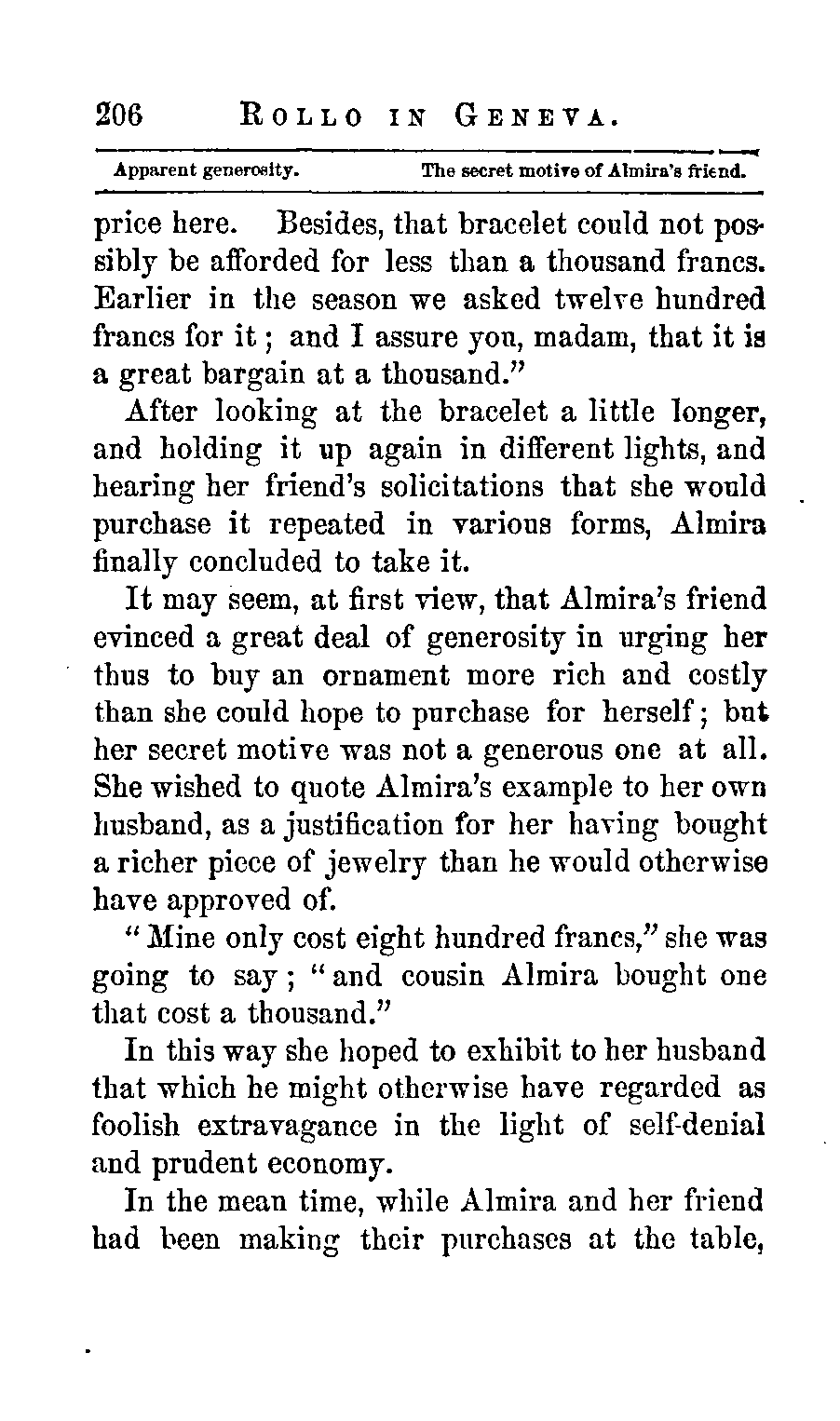 206 ROLLO IN GENEVA.

Apparent generosity. The secret motive of Almira's friend.

price here. Besides, that bracelet could not possibly be afforded for less than a thousand francs. Earlier in the season we asked twelve hundred francs for it; and I assure you, madam, that it is a great bargain at a thousand."

After looking at the bracelet a little longer, and holding it up again in different lights, and hearing her friend's solicitations that she would purchase it repeated in various forms, Almira finally concluded to take it.

It may seem, at first view, that Almira's friend evinced a great deal of generosity in urging her thus to buy an ornament more rich and costly than she could hope to purchase for herself; but her secret motive was not a generous one at all. She wished to quote Almira's example to her own husband, as a justification for her having bought a richer piece of jewelry than he would otherwise have approved of.

"Mine only cost eight hundred francs," she was going to say; "and cousin Almira bought one that cost a thousand."

In this way she hoped to exhibit to her husband that which he might otherwise have regarded as foolish extravagance in the light of self-denial and prudent economy.

In the mean time, while Almira and her friend had been making their purchases at the table,